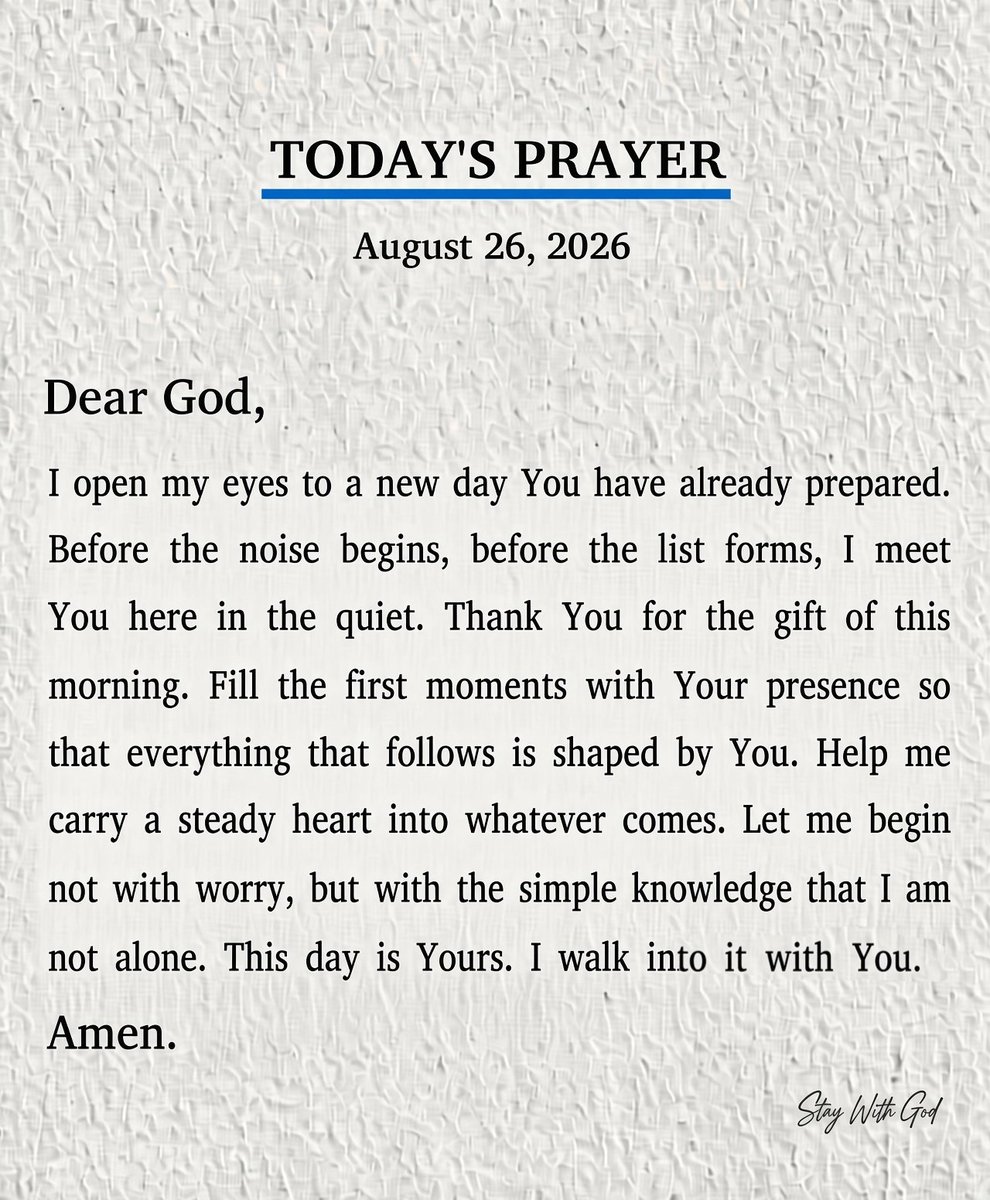 TODAY'S PRAYER

August 26, 2026

Dear God,

I open my eyes to a new day You have already prepared. Before the noise begins, before the list forms, I meet You here in the quiet. Thank You for the gift of this morning. Fill the first moments with Your presence so that everything that follows is shaped by You. Help me carry a steady heart into whatever comes. Let me begin not with worry, but with the simple knowledge that I am not alone. This day is Yours. I walk into it with You.

Amen.

Stay With God